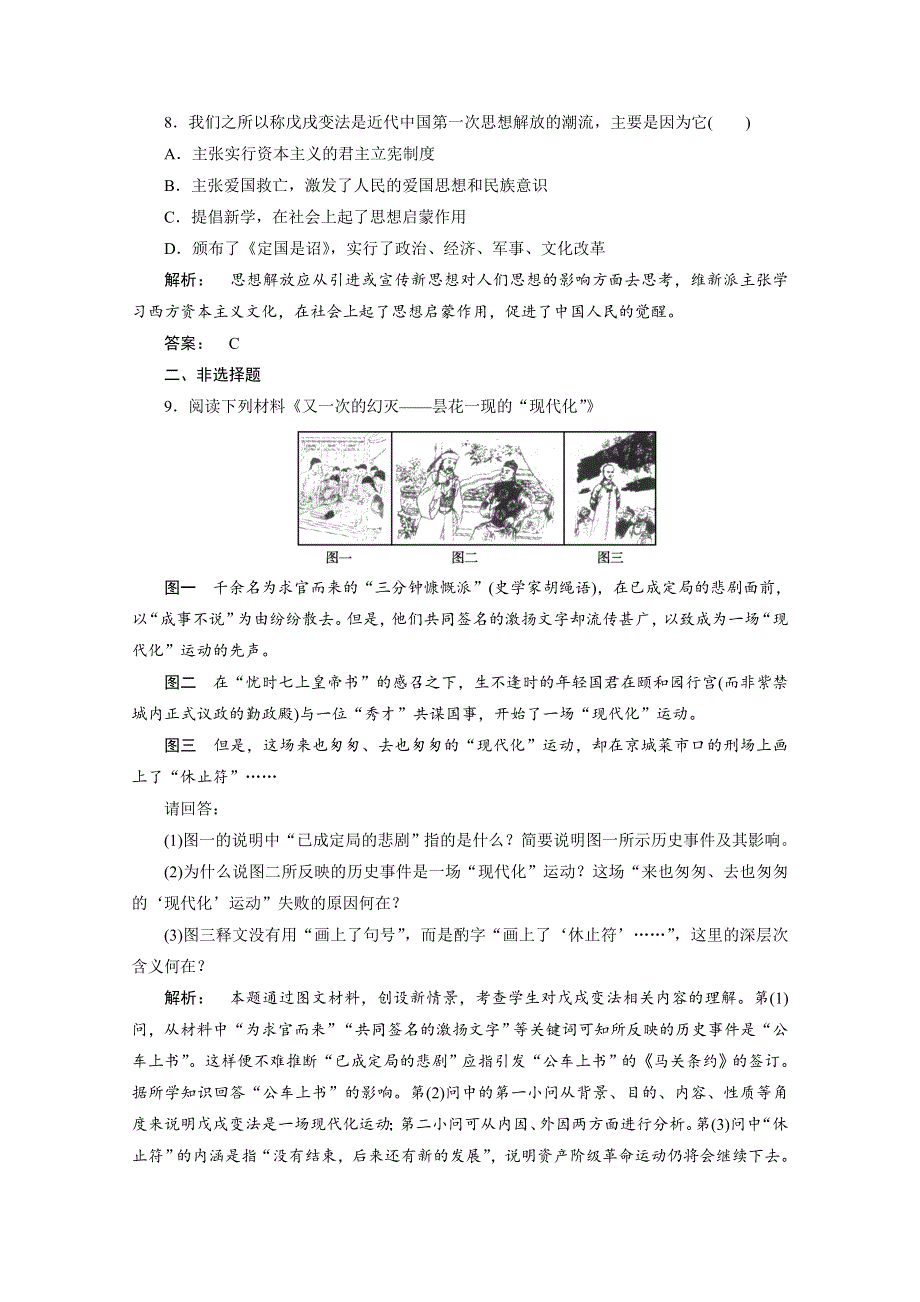 8．我们之所以称戊戌变法是近代中国第一次思想解放的潮流，主要是因为它(　　)

A．主张实行资本主义的君主立宪制度

B．主张爱国救亡，激发了人民的爱国思想和民族意识

C．提倡新学，在社会上起了思想启蒙作用

D．颁布了《定国是诏》，实行了政治、经济、军事、文化改革

解析：　思想解放应从引进或宣传新思想对人们思想的影响方面去思考，维新派主张学习西方资本主义文化，在社会上起了思想启蒙作用，促进了中国人民的觉醒。

答案：　C

二、非选择题

9．阅读下列材料《又一次的幻灭——昙花一现的“现代化”》

图一　　图二　　图三

图一　千余名为求官而来的“三分钟慷慨派”(史学家胡绳语)，在已成定局的悲剧面前，以“成事不说”为由纷纷散去。但是，他们共同签名的激扬文字却流传甚广，以致成为一场“现代化”运动的先声。

图二　在“忧时七上皇帝书”的感召之下，生不逢时的年轻国君在颐和园行宫(而非紫禁城内正式议政的勤政殿)与一位“秀才”共谋国事，开始了一场“现代化”运动。

图三　但是，这场来也匆匆、去也匆匆的“现代化”运动，却在京城菜市口的刑场上画上了“休止符”……

请回答：

(1)图一的说明中“已成定局的悲剧”指的是什么？简要说明图一所示历史事件及其影响。

(2)为什么说图二所反映的历史事件是一场“现代化”运动？这场“来也匆匆、去也匆匆的‘现代化’运动”失败的原因何在？

(3)图三释文没有用“画上了句号”，而是酌字“画上了‘休止符’……”，这里的深层次含义何在？

解析：　本题通过图文材料，创设新情景，考查学生对戊戌变法相关内容的理解。第(1)问，从材料中“为求官而来”“共同签名的激扬文字”等关键词可知所反映的历史事件是“公车上书”。这样便不难推断“已成定局的悲剧”应指引发“公车上书”的《马关条约》的签订。据所学知识回答“公车上书”的影响。第(2)问中的第一小问从背景、目的、内容、性质等角度来说明戊戌变法是一场现代化运动；第二小问可从内因、外因两方面进行分析。第(3)问中“休止符”的内涵是指“没有结束，后来还有新的发展”，说明资产阶级革命运动仍将会继续下去。